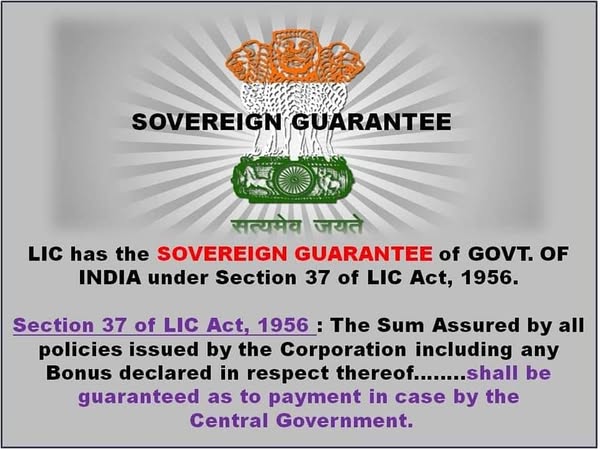 SOVEREIGN GUARANTEE

सत्यमेव जयते

LIC has the SOVEREIGN GUARANTEE of GOVT. OF INDIA under Section 37 of LIC Act, 1956.

Section 37 of LIC Act, 1956 : The Sum Assured by all policies issued by the Corporation including any Bonus declared in respect thereof........shall be guaranteed as to payment in case by the Central Government.